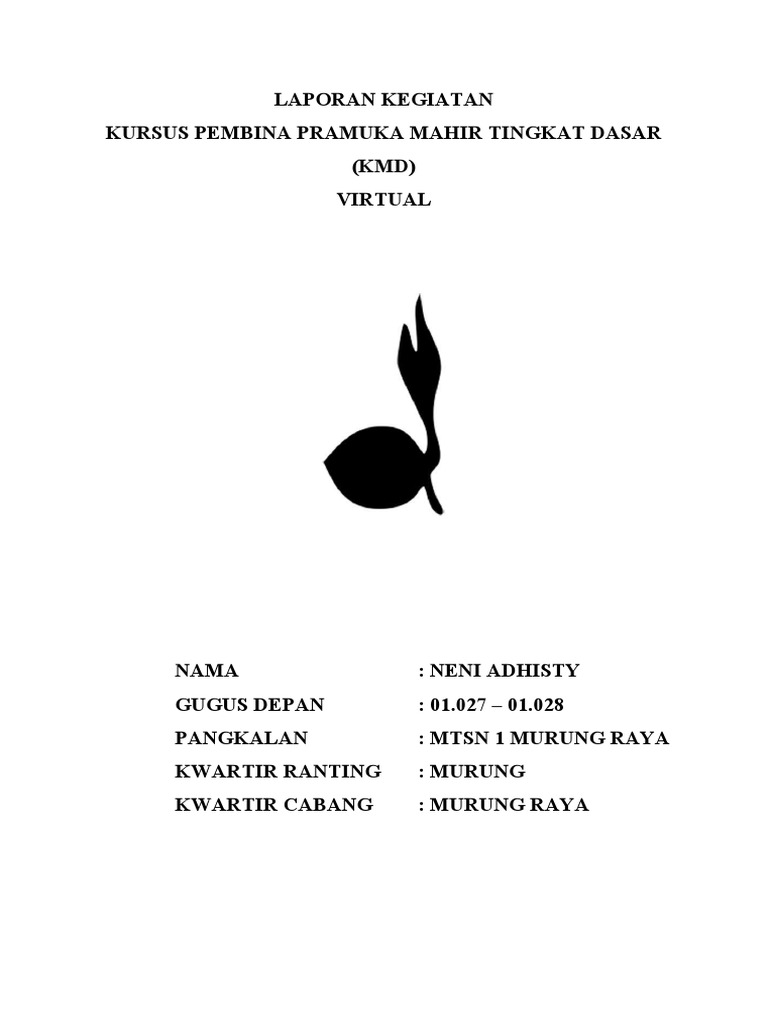 LAPORAN KEGIATAN
KURSUS PEMBINA PRAMUKA MAHIR TINGKAT DASAR
(KMD)
VIRTUAL

NAMA : NENI ADHISTY
GUGUS DEPAN : 01.027 – 01.028
PANGKALAN : MTSN 1 MURUNG RAYA
KWARTIR RANTING : MURUNG
KWARTIR CABANG : MURUNG RAYA